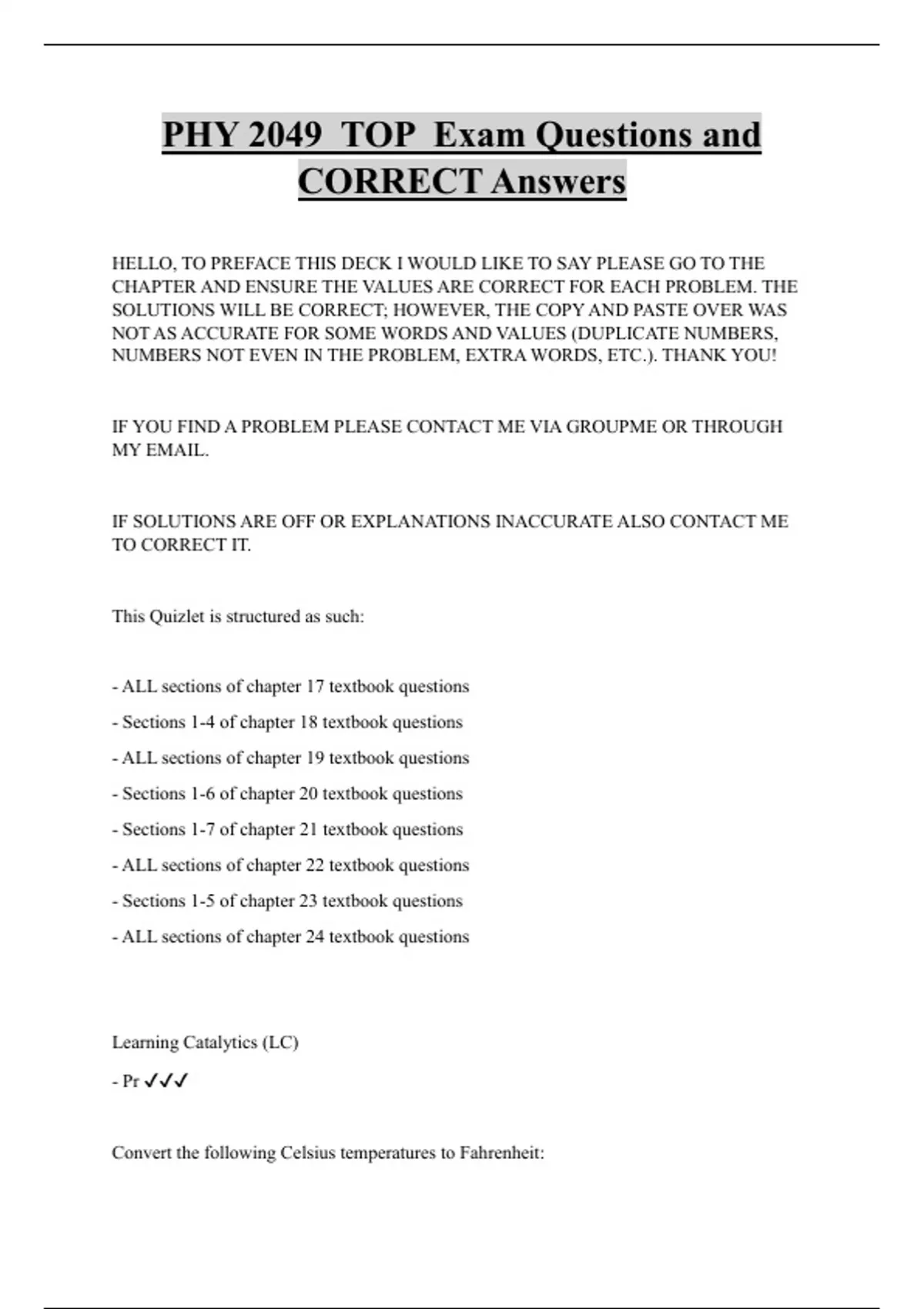 PHY 2049 TOP Exam Questions and CORRECT Answers

HELLO, TO PREFACE THIS DECK I WOULD LIKE TO SAY PLEASE GO TO THE CHAPTER AND ENSURE THE VALUES ARE CORRECT FOR EACH PROBLEM. THE SOLUTIONS WILL BE CORRECT; HOWEVER, THE COPY AND PASTE OVER WAS NOT AS ACCURATE FOR SOME WORDS AND VALUES (DUPLICATE NUMBERS, NUMBERS NOT EVEN IN THE PROBLEM, EXTRA WORDS, ETC.). THANK YOU!

IF YOU FIND A PROBLEM PLEASE CONTACT ME VIA GROUPME OR THROUGH MY EMAIL.

IF SOLUTIONS ARE OFF OR EXPLANATIONS INACCURATE ALSO CONTACT ME TO CORRECT IT.

This Quizlet is structured as such:

- ALL sections of chapter 17 textbook questions
- Sections 1-4 of chapter 18 textbook questions
- ALL sections of chapter 19 textbook questions
- Sections 1-6 of chapter 20 textbook questions
- Sections 1-7 of chapter 21 textbook questions
- ALL sections of chapter 22 textbook questions
- Sections 1-5 of chapter 23 textbook questions
- ALL sections of chapter 24 textbook questions

Learning Catalytics (LC)
- Pr ✓✓✓

Convert the following Celsius temperatures to Fahrenheit: